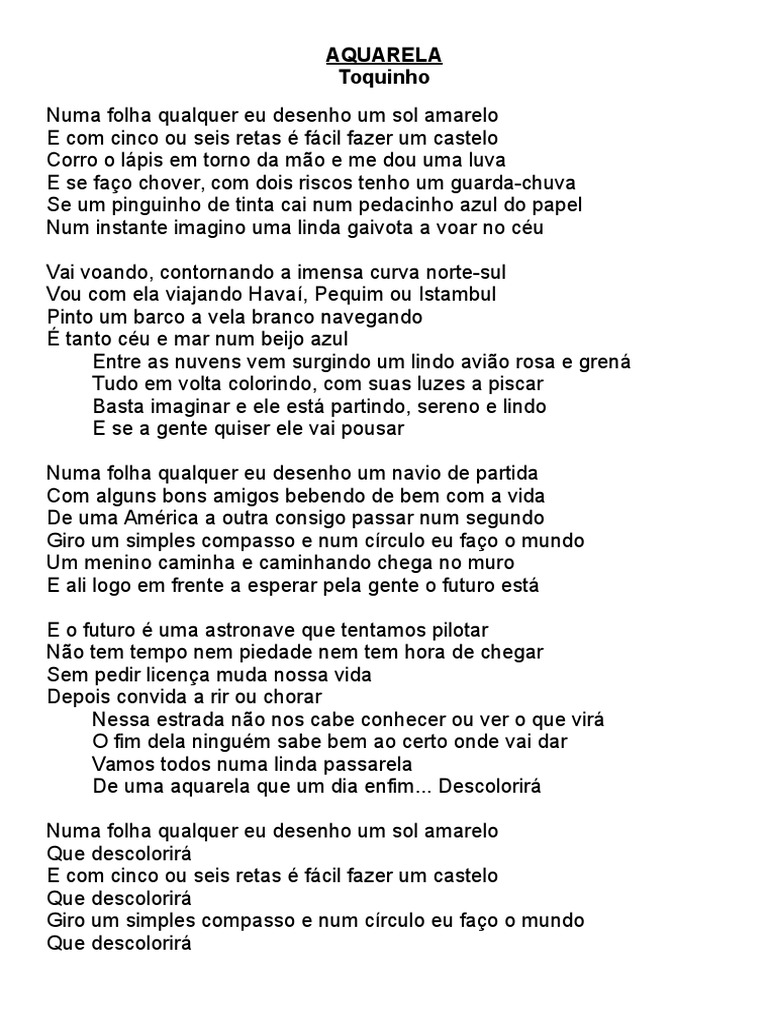 AQUARELA
Toquinho

Numa folha qualquer eu desenho um sol amarelo
E com cinco ou seis retas é fácil fazer um castelo
Corro o lápis em torno da mão e me dou uma luva
E se faço chover, com dois riscos tenho um guarda-chuva
Se um pinguinho de tinta cai num pedacinho azul do papel
Num instante imagino uma linda gaivota a voar no céu

Vai voando, contornando a imensa curva norte-sul
Vou com ela viajando Havaí, Pequim ou Istambul
Pinto um barco a vela branco navegando
É tanto céu e mar num beijo azul
Entre as nuvens vem surgindo um lindo avião rosa e grená
Tudo em volta colorindo, com suas luzes a piscar
Basta imaginar e ele está partindo, sereno e lindo
E se a gente quiser ele vai pousar

Numa folha qualquer eu desenho um navio de partida
Com alguns bons amigos bebendo de bem com a vida
De uma América a outra consigo passar num segundo
Giro um simples compasso e num círculo eu faço o mundo
Um menino caminha e caminhando chega no muro
E ali logo em frente a esperar pela gente o futuro está

E o futuro é uma astronave que tentamos pilotar
Não tem tempo nem piedade nem tem hora de chegar
Sem pedir licença muda nossa vida
Depois convida a rir ou chorar
Nessa estrada não nos cabe conhecer ou ver o que virá
O fim dela ninguém sabe bem ao certo onde vai dar
Vamos todos numa linda passarela
De uma aquarela que um dia enfim... Descolorirá

Numa folha qualquer eu desenho um sol amarelo
Que descolorirá
E com cinco ou seis retas é fácil fazer um castelo
Que descolorirá
Giro um simples compasso e num círculo eu faço o mundo
Que descolorirá